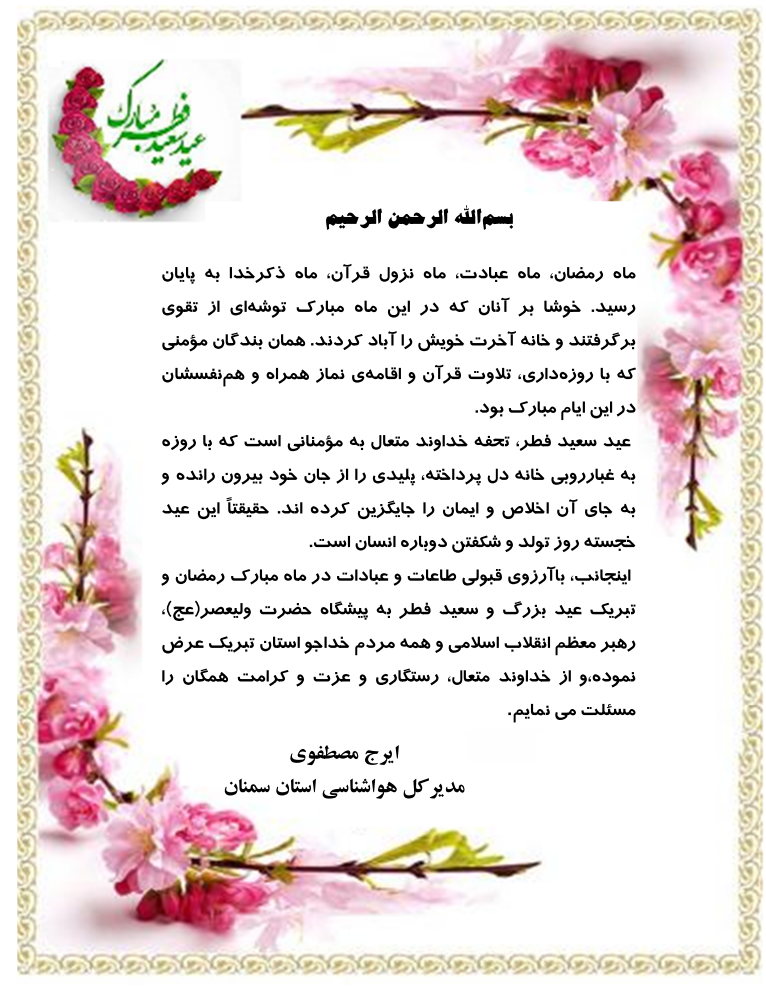 عید سعید فطر مبارک

بسم‌الله الرحمن الرحیم

ماه رمضان، ماه عبادت، ماه نزول قرآن، ماه ذکرخدا به پایان رسید. خوشا بر آنان که در این ماه مبارک توشه‌ای از تقوی برگرفتند و خانه آخرت خویش را آباد کردند. همان بندگان مؤمنی که با روزه‌داری، تلاوت قرآن و اقامه‌ی نماز همراه و هم‌نفسشان در این ایام مبارک بود.

عید سعید فطر، تحفه خداوند متعال به مؤمنانی است که با روزه به غبارروبی خانه دل پرداخته، پلیدی را از جان خود بیرون رانده و به جای آن اخلاص و ایمان را جایگزین کرده اند. حقیقتاً این عید خجسته روز تولد و شکفتن دوباره انسان است.

اینجانب، باآرزوی قبولی طاعات و عبادات در ماه مبارک رمضان و تبریک عید بزرگ و سعید فطر به پیشگاه حضرت ولیعصر(عج)، رهبر معظم انقلاب اسلامی و همه مردم خداجو استان تبریک عرض نموده،و از خداوند متعال، رستگاری و عزت و کرامت همگان را مسئلت می نمایم.

ایرج مصطفوی
مدیرکل هواشناسی استان سمنان